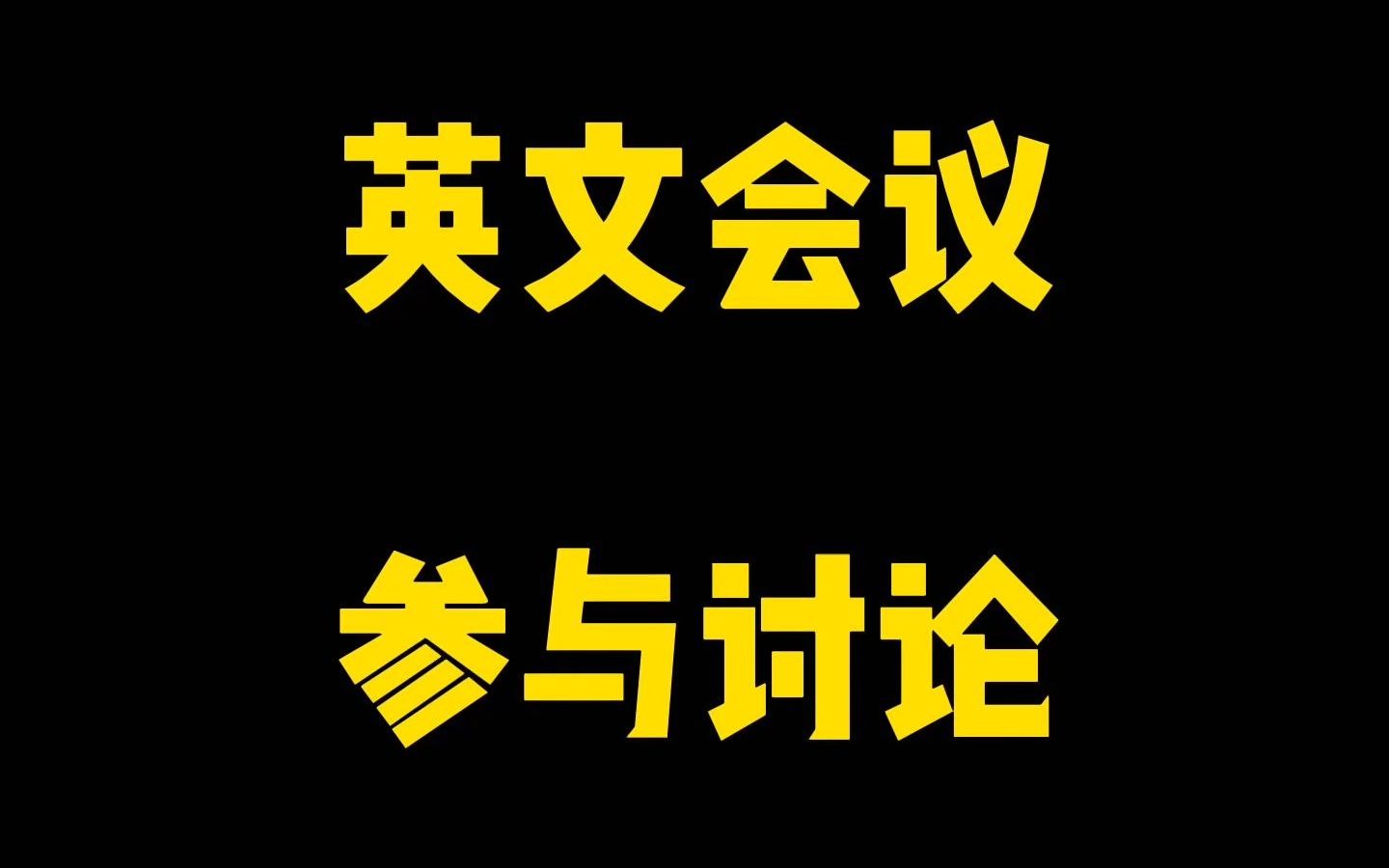 英文会议

参与讨论